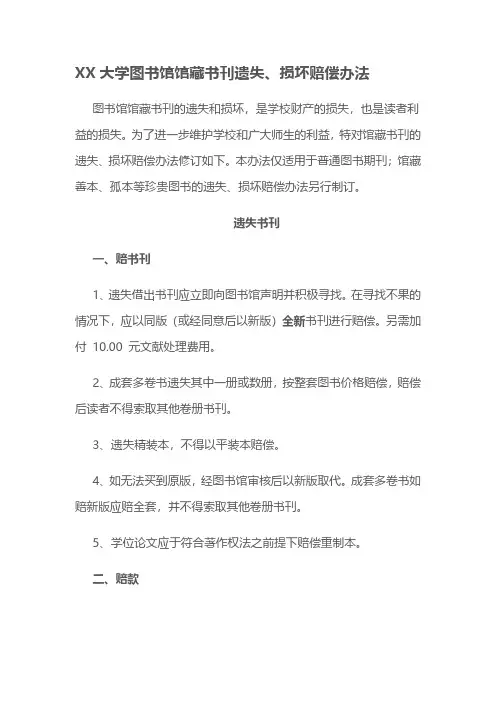 XX 大学图书馆馆藏书刊遗失、损坏赔偿办法

图书馆馆藏书刊的遗失和损坏，是学校财产的损失，也是读者利益的损失。为了进一步维护学校和广大师生的利益，特对馆藏书刊的遗失、损坏赔偿办法修订如下。本办法仅适用于普通图书期刊；馆藏善本、孤本等珍贵图书的遗失、损坏赔偿办法另行制订。

遗失书刊

一、赔书刊

1、遗失借出书刊应立即向图书馆声明并积极寻找。在寻找不果的情况下，应以同版（或经同意后以新版）全新书刊进行赔偿。另需加付 10.00 元文献处理费用。

2、成套多卷书遗失其中一册或数册，按整套图书价格赔偿，赔偿后读者不得索取其他卷册书刊。

3、遗失精装本，不得以平装本赔偿。

4、如无法买到原版，经图书馆审核后以新版取代。成套多卷书如赔新版应赔全套，并不得索取其他卷册书刊。

5、学位论文应于符合著作权法之前提下赔偿重制本。

二、赔款